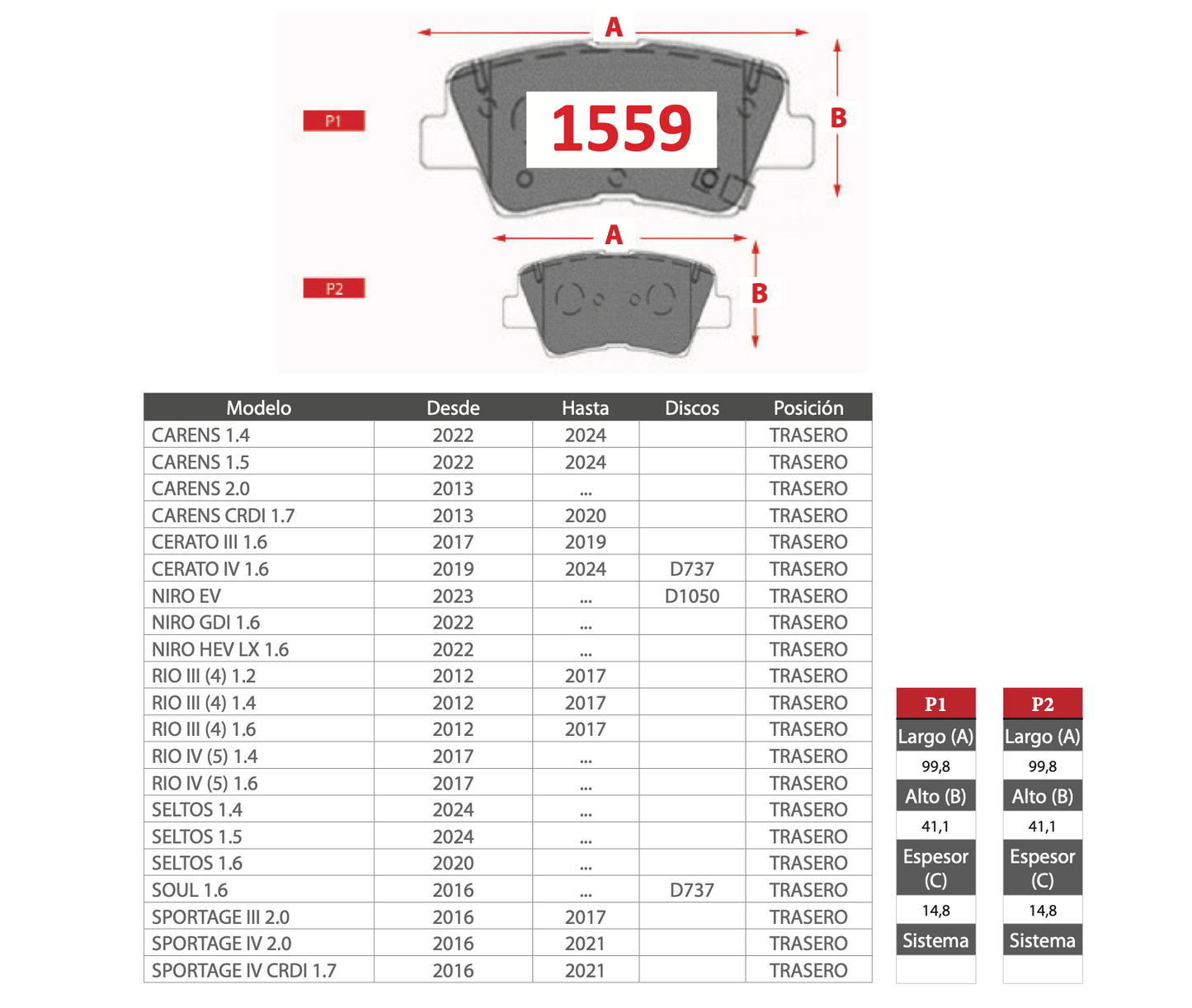 A

P1

1559

B

A

P2

B

| Modelo | Desde | Hasta | Discos | Posición |
|---|---|---|---|---|
| CARENS 1.4 | 2022 | 2024 | | TRASERO |
| CARENS 1.5 | 2022 | 2024 | | TRASERO |
| CARENS 2.0 | 2013 | ... | | TRASERO |
| CARENS CRDI 1.7 | 2013 | 2020 | | TRASERO |
| CERATO III 1.6 | 2017 | 2019 | | TRASERO |
| CERATO IV 1.6 | 2019 | 2024 | D737 | TRASERO |
| NIRO EV | 2023 | ... | D1050 | TRASERO |
| NIRO GDI 1.6 | 2022 | ... | | TRASERO |
| NIRO HEV LX 1.6 | 2022 | ... | | TRASERO |
| RIO III (4) 1.2 | 2012 | 2017 | | TRASERO |
| RIO III (4) 1.4 | 2012 | 2017 | | TRASERO |
| RIO III (4) 1.6 | 2012 | 2017 | | TRASERO |
| RIO IV (5) 1.4 | 2017 | ... | | TRASERO |
| RIO IV (5) 1.6 | 2017 | ... | | TRASERO |
| SELTOS 1.4 | 2024 | ... | | TRASERO |
| SELTOS 1.5 | 2024 | ... | | TRASERO |
| SELTOS 1.6 | 2020 | ... | | TRASERO |
| SOUL 1.6 | 2016 | ... | D737 | TRASERO |
| SPORTAGE III 2.0 | 2016 | 2017 | | TRASERO |
| SPORTAGE IV 2.0 | 2016 | 2021 | | TRASERO |
| SPORTAGE IV CRDI 1.7 | 2016 | 2021 | | TRASERO |

| P1 |
|---|
| Largo (A) |
| 99,8 |
| Alto (B) |
| 41,1 |
| Espesor (C) |
| 14,8 |
| Sistema |
| |

| P2 |
|---|
| Largo (A) |
| 99,8 |
| Alto (B) |
| 41,1 |
| Espesor (C) |
| 14,8 |
| Sistema |
| |